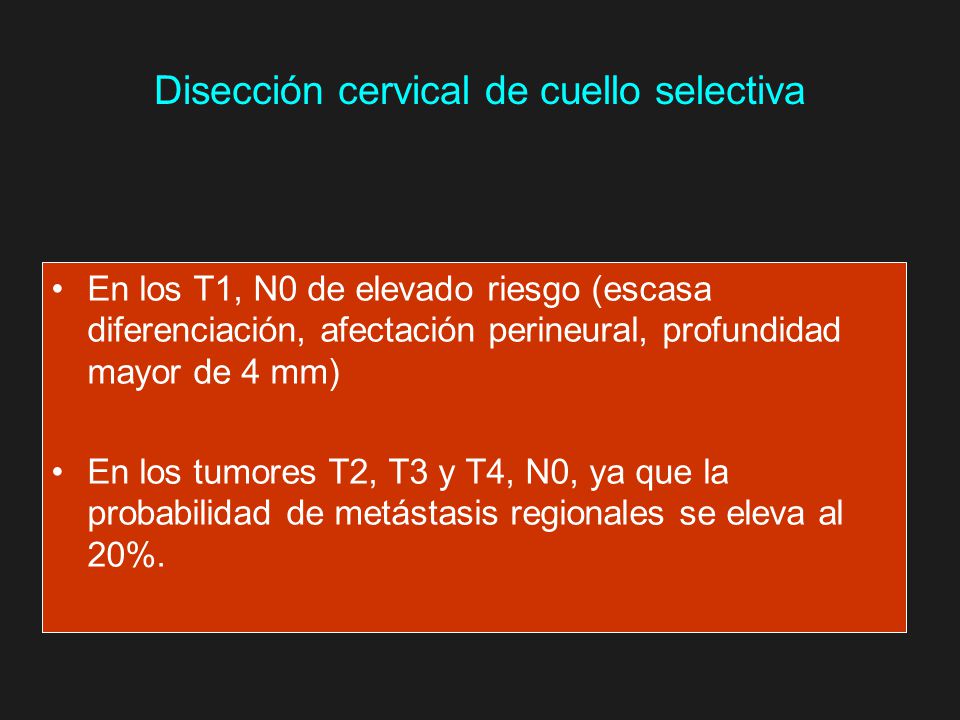 Disección cervical de cuello selectiva

• En los T1, N0 de elevado riesgo (escasa diferenciación, afectación perineural, profundidad mayor de 4 mm)

• En los tumores T2, T3 y T4, N0, ya que la probabilidad de metástasis regionales se eleva al 20%.